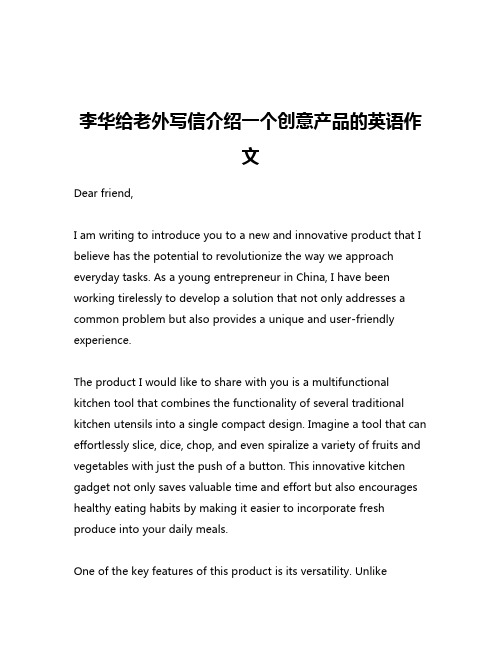 李华给老外写信介绍一个创意产品的英语作文

Dear friend,

I am writing to introduce you to a new and innovative product that I believe has the potential to revolutionize the way we approach everyday tasks. As a young entrepreneur in China, I have been working tirelessly to develop a solution that not only addresses a common problem but also provides a unique and user-friendly experience.

The product I would like to share with you is a multifunctional kitchen tool that combines the functionality of several traditional kitchen utensils into a single compact design. Imagine a tool that can effortlessly slice, dice, chop, and even spiralize a variety of fruits and vegetables with just the push of a button. This innovative kitchen gadget not only saves valuable time and effort but also encourages healthy eating habits by making it easier to incorporate fresh produce into your daily meals.

One of the key features of this product is its versatility. Unlike